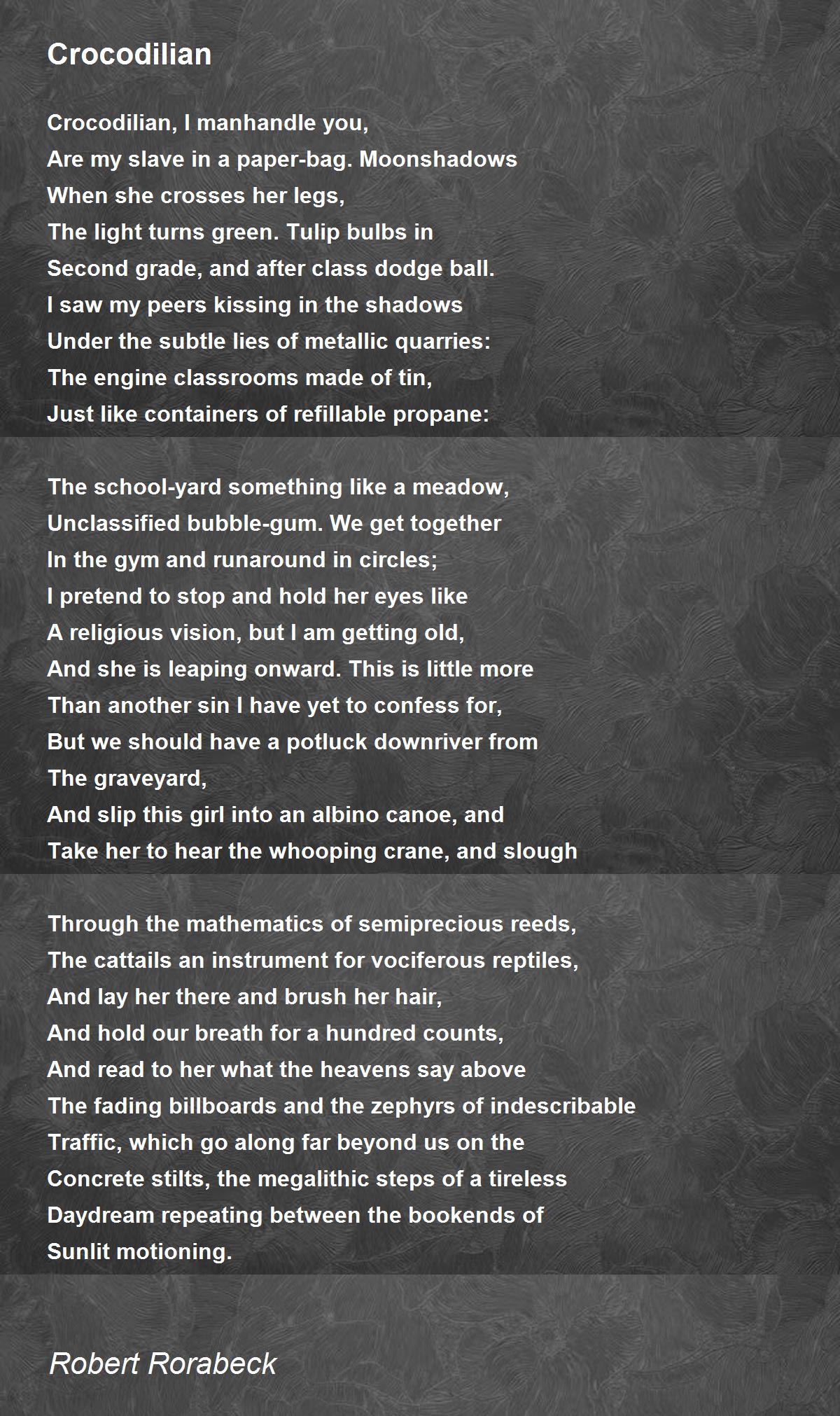 Crocodilian

Crocodilian, I manhandle you,
Are my slave in a paper-bag. Moonshadows
When she crosses her legs,
The light turns green. Tulip bulbs in
Second grade, and after class dodge ball.
I saw my peers kissing in the shadows
Under the subtle lies of metallic quarries:
The engine classrooms made of tin,
Just like containers of refillable propane:

The school-yard something like a meadow,
Unclassified bubble-gum. We get together
In the gym and runaround in circles;
I pretend to stop and hold her eyes like
A religious vision, but I am getting old,
And she is leaping onward. This is little more
Than another sin I have yet to confess for,
But we should have a potluck downriver from
The graveyard,
And slip this girl into an albino canoe, and
Take her to hear the whooping crane, and slough

Through the mathematics of semiprecious reeds,
The cattails an instrument for vociferous reptiles,
And lay her there and brush her hair,
And hold our breath for a hundred counts,
And read to her what the heavens say above
The fading billboards and the zephyrs of indescribable
Traffic, which go along far beyond us on the
Concrete stilts, the megalithic steps of a tireless
Daydream repeating between the bookends of
Sunlit motioning.

Robert Rorabeck